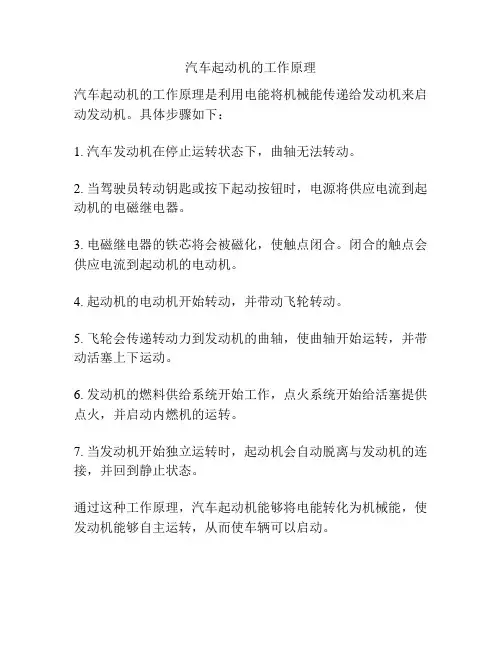 汽车起动机的工作原理

汽车起动机的工作原理是利用电能将机械能传递给发动机来启动发动机。具体步骤如下：

1. 汽车发动机在停止运转状态下，曲轴无法转动。

2. 当驾驶员转动钥匙或按下起动按钮时，电源将供应电流到起动机的电磁继电器。

3. 电磁继电器的铁芯将会被磁化，使触点闭合。闭合的触点会供应电流到起动机的电动机。

4. 起动机的电动机开始转动，并带动飞轮转动。

5. 飞轮会传递转动力到发动机的曲轴，使曲轴开始运转，并带动活塞上下运动。

6. 发动机的燃料供给系统开始工作，点火系统开始给活塞提供点火，并启动内燃机的运转。

7. 当发动机开始独立运转时，起动机会自动脱离与发动机的连接，并回到静止状态。

通过这种工作原理，汽车起动机能够将电能转化为机械能，使发动机能够自主运转，从而使车辆可以启动。